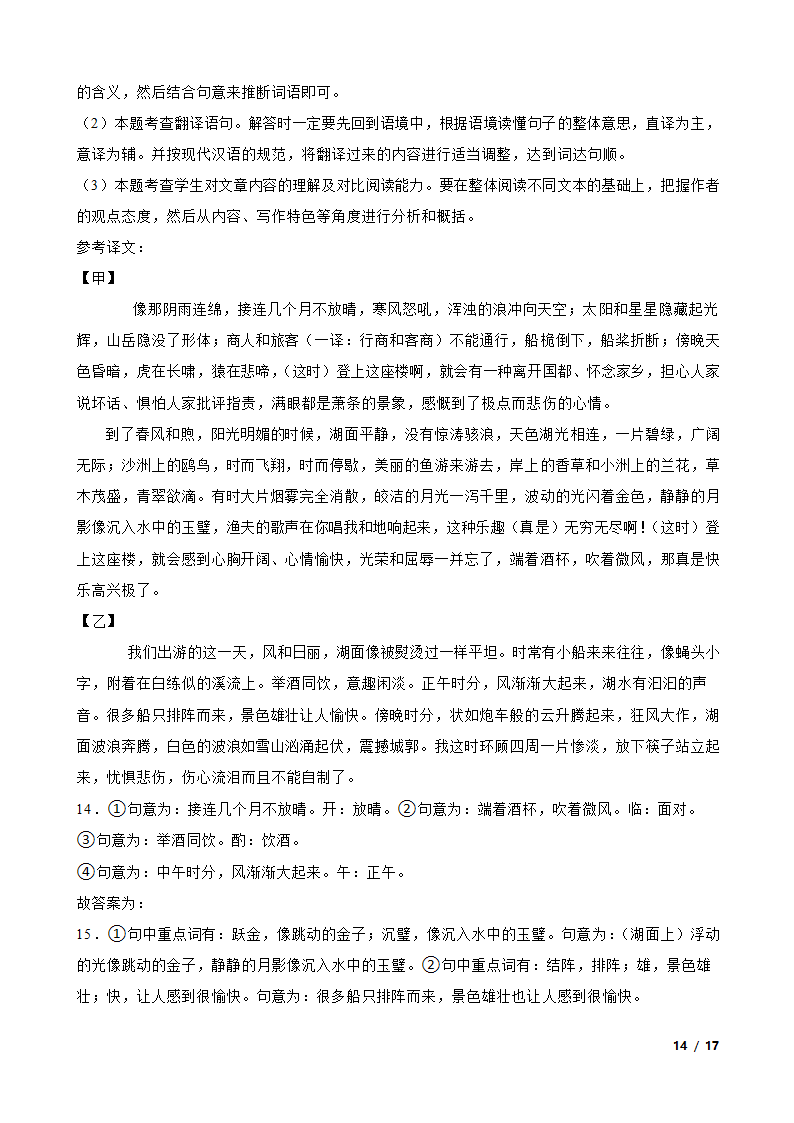 的含义，然后结合句意来推断词语即可。
（2）本题考查翻译语句。解答时一定要先回到语境中，根据语境读懂句子的整体意思，直译为主，意译为辅。并按现代汉语的规范，将翻译过来的内容进行适当调整，达到词达句顺。
（3）本题考查学生对文章内容的理解及对比阅读能力。要在整体阅读不同文本的基础上，把握作者的观点态度，然后从内容、写作特色等角度进行分析和概括。
参考译文：
【甲】
像那阴雨连绵，接连几个月不放晴，寒风怒吼，浑浊的浪冲向天空；太阳和星星隐藏起光辉，山岳隐没了形体；商人和旅客（一译：行商和客商）不能通行，船桅倒下，船桨折断；傍晚天色昏暗，虎在长啸，猿在悲啼，（这时）登上这座楼啊，就会有一种离开国都、怀念家乡，担心人家说坏话、惧怕人家批评指责，满眼都是萧条的景象，感慨到了极点而悲伤的心情。
到了春风和煦，阳光明媚的时候，湖面平静，没有惊涛骇浪，天色湖光相连，一片碧绿，广阔无际；沙洲上的鸥鸟，时而飞翔，时而停歇，美丽的鱼游来游去，岸上的香草和小洲上的兰花，草木茂盛，青翠欲滴。有时大片烟雾完全消散，皎洁的月光一泻千里，波动的光闪着金色，静静的月影像沉入水中的玉璧，渔夫的歌声在你唱我和地响起来，这种乐趣（真是）无穷无尽啊！（这时）登上这座楼，就会感到心胸开阔、心情愉快，光荣和屈辱一并忘了，端着酒杯，吹着微风，那真是快乐高兴极了。
【乙】
我们出游的这一天，风和日丽，湖面像被熨烫过一样平坦。时常有小船来来往往，像蝇头小字，附着在白练似的溪流上。举酒同饮，意趣闲淡。正午时分，风渐渐大起来，湖水有汩汩的声音。很多船只排阵而来，景色雄壮让人愉快。傍晚时分，状如炮车般的云升腾起来，狂风大作，湖面波浪奔腾，白色的波浪如雪山汹涌起伏，震撼城郭。我这时环顾四周一片惨淡，放下筷子站立起来，忧惧悲伤，伤心流泪而且不能自制了。
14．①句意为：接连几个月不放晴。开：放晴。②句意为：端着酒杯，吹着微风。临：面对。
③句意为：举酒同饮。酌：饮酒。
④句意为：中午时分，风渐渐大起来。午：正午。
故答案为：
15．①句中重点词有：跃金，像跳动的金子；沉璧，像沉入水中的玉璧。句意为：（湖面上）浮动的光像跳动的金子，静静的月影像沉入水中的玉璧。②句中重点词有：结阵，排阵；雄，景色雄壮；快，让人感到很愉快。句意为：很多船只排阵而来，景色雄壮也让人感到很愉快。
14 / 17